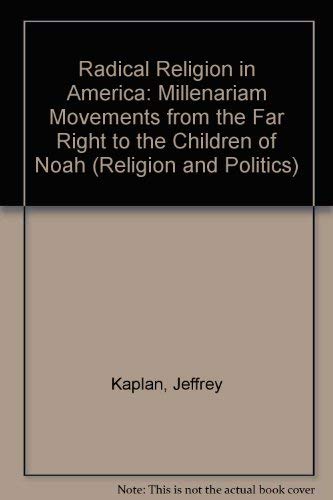 Radical Religion in America: Millenariam Movements from the Far Right to the Children of Noah (Religion and Politics)

Kaplan, Jeffrey

Note: This is not the actual book cover